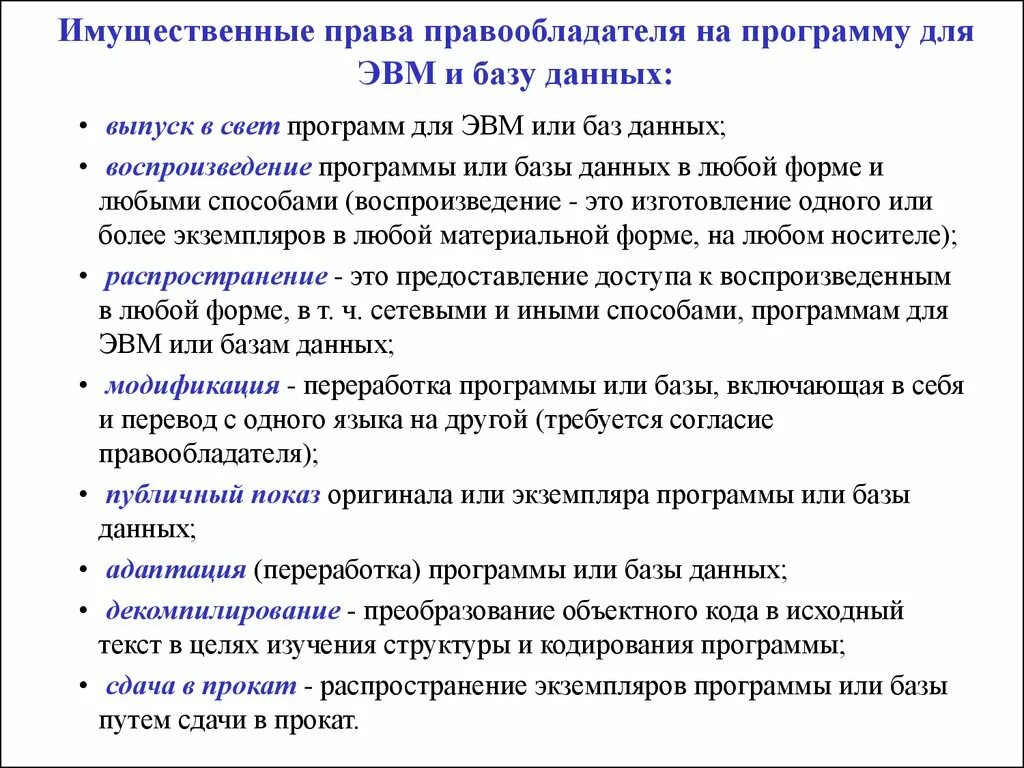 Имущественные права правообладателя на программу для ЭВМ и базу данных:

• выпуск в свет программ для ЭВМ или баз данных;

• воспроизведение программы или базы данных в любой форме и любыми способами (воспроизведение - это изготовление одного или более экземпляров в любой материальной форме, на любом носителе);

• распространение - это предоставление доступа к воспроизведенным в любой форме, в т. ч. сетевыми и иными способами, программам для ЭВМ или базам данных;

• модификация - переработка программы или базы, включающая в себя и перевод с одного языка на другой (требуется согласие правообладателя);

• публичный показ оригинала или экземпляра программы или базы данных;

• адаптация (переработка) программы или базы данных;

• декомпилирование - преобразование объектного кода в исходный текст в целях изучения структуры и кодирования программы;

• сдача в прокат - распространение экземпляров программы или базы путем сдачи в прокат.